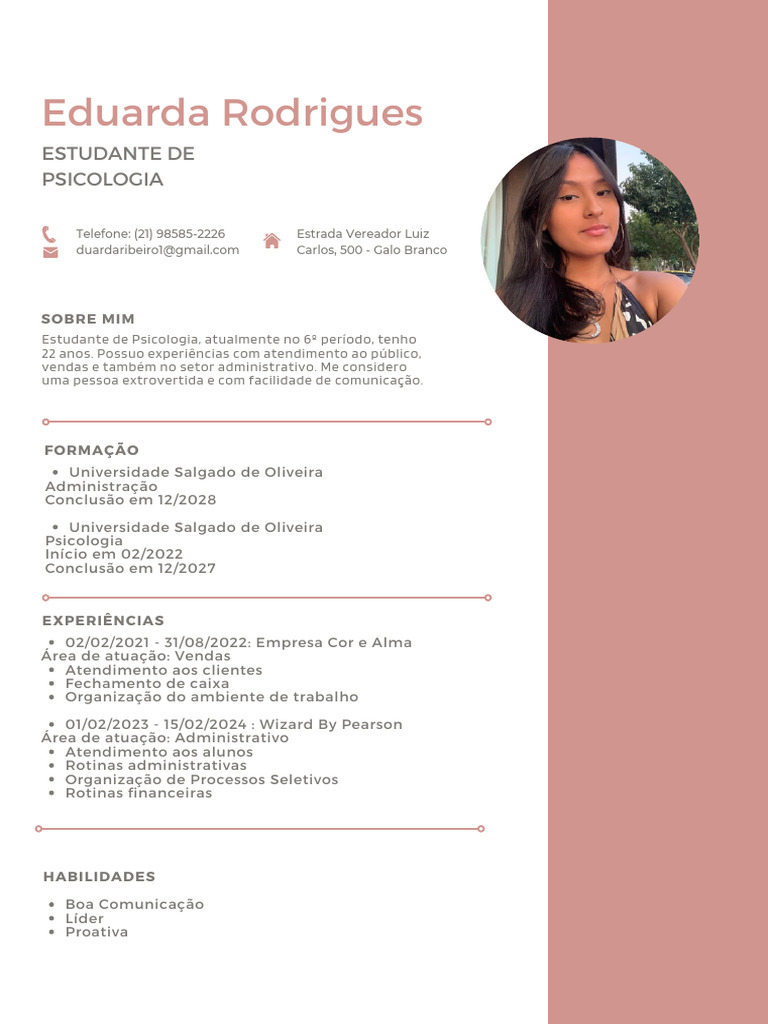 Eduarda Rodrigues

ESTUDANTE DE PSICOLOGIA

Telefone: (21) 98585-2226
duardaribeiro1@gmail.com

Estrada Vereador Luiz Carlos, 500 - Galo Branco

SOBRE MIM

Estudante de Psicologia, atualmente no 6º período, tenho 22 anos. Possuo experiências com atendimento ao público, vendas e também no setor administrativo. Me considero uma pessoa extrovertida e com facilidade de comunicação.

FORMAÇÃO

- Universidade Salgado de Oliveira
Administração
Conclusão em 12/2028

- Universidade Salgado de Oliveira
Psicologia
Início em 02/2022
Conclusão em 12/2027

EXPERIÊNCIAS

- 02/02/2021 - 31/08/2022: Empresa Cor e Alma
Área de atuação: Vendas
- Atendimento aos clientes
- Fechamento de caixa
- Organização do ambiente de trabalho

- 01/02/2023 - 15/02/2024 : Wizard By Pearson
Área de atuação: Administrativo
- Atendimento aos alunos
- Rotinas administrativas
- Organização de Processos Seletivos
- Rotinas financeiras

HABILIDADES

- Boa Comunicação
- Líder
- Proativa